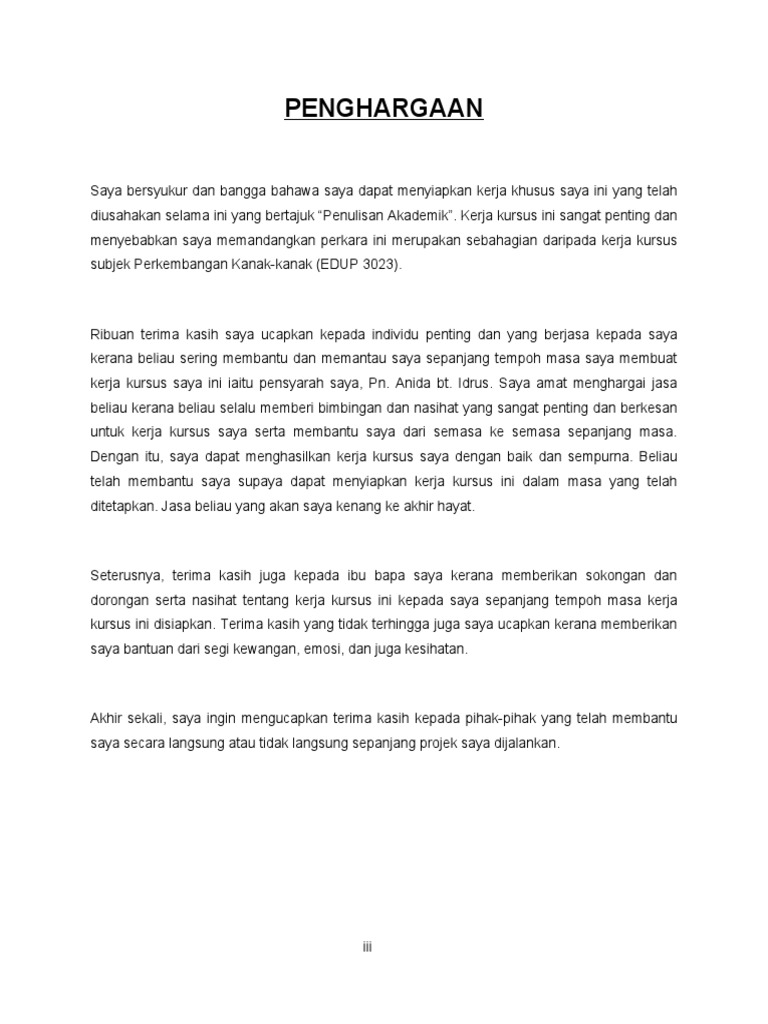 PENGHARGAAN

Saya bersyukur dan bangga bahawa saya dapat menyiapkan kerja khusus saya ini yang telah diusahakan selama ini yang bertajuk "Penulisan Akademik". Kerja kursus ini sangat penting dan menyebabkan saya memandangkan perkara ini merupakan sebahagian daripada kerja kursus subjek Perkembangan Kanak-kanak (EDUP 3023).

Ribuan terima kasih saya ucapkan kepada individu penting dan yang berjasa kepada saya kerana beliau sering membantu dan memantau saya sepanjang tempoh masa saya membuat kerja kursus saya ini iaitu pensyarah saya, Pn. Anida bt. Idrus. Saya amat menghargai jasa beliau kerana beliau selalu memberi bimbingan dan nasihat yang sangat penting dan berkesan untuk kerja kursus saya serta membantu saya dari semasa ke semasa sepanjang masa. Dengan itu, saya dapat menghasilkan kerja kursus saya dengan baik dan sempurna. Beliau telah membantu saya supaya dapat menyiapkan kerja kursus ini dalam masa yang telah ditetapkan. Jasa beliau yang akan saya kenang ke akhir hayat.

Seterusnya, terima kasih juga kepada ibu bapa saya kerana memberikan sokongan dan dorongan serta nasihat tentang kerja kursus ini kepada saya sepanjang tempoh masa kerja kursus ini disiapkan. Terima kasih yang tidak terhingga juga saya ucapkan kerana memberikan saya bantuan dari segi kewangan, emosi, dan juga kesihatan.

Akhir sekali, saya ingin mengucapkan terima kasih kepada pihak-pihak yang telah membantu saya secara langsung atau tidak langsung sepanjang projek saya dijalankan.

iii